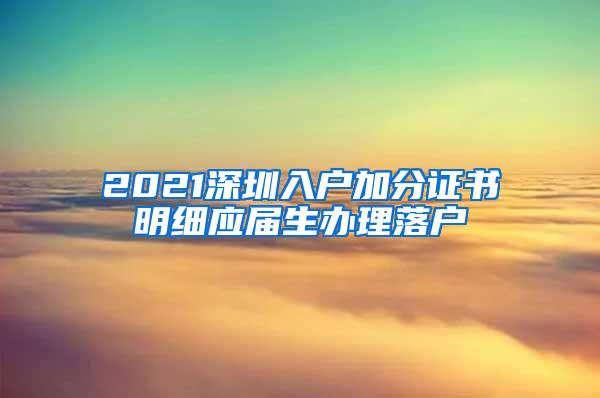 2021深圳入户加分证书明细应届生办理落户